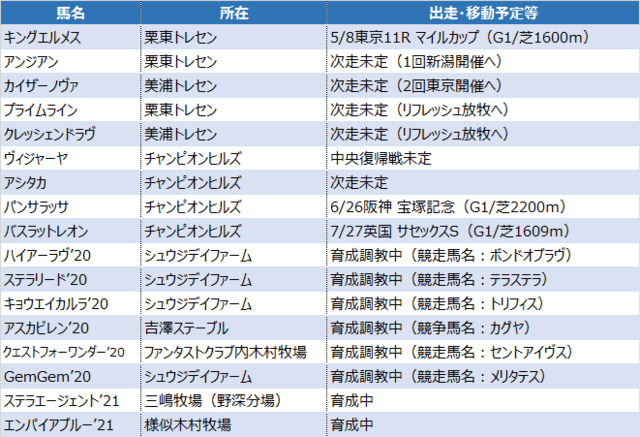 | 馬名 | 所在 | 出走・移動予定等 |
|---|---|---|
| キングエルメス | 栗東トレセン | 5/8東京11R マイルカップ（G1/芝1600m） |
| アンジアン | 栗東トレセン | 次走未定（1回新潟開催へ） |
| カイザーノヴァ | 美浦トレセン | 次走未定（2回東京開催へ） |
| プライムライン | 栗東トレセン | 次走未定（リフレッシュ放牧へ） |
| クレッシェンドラヴ | 美浦トレセン | 次走未定（リフレッシュ放牧へ） |
| ヴィジャーヤ | チャンピオンヒルズ | 中央復帰戦未定 |
| アシタカ | チャンピオンヒルズ | 次走未定 |
| パンサラッサ | チャンピオンヒルズ | 6/26阪神 宝塚記念（G1/芝2200m） |
| バスラットレオン | チャンピオンヒルズ | 7/27英国 サセックスS（G1/芝1609m） |
| ハイアーラヴ'20 | シュウジデイファーム | 育成調教中（競走馬名：ボンドオブラヴ） |
| ステラリード'20 | シュウジデイファーム | 育成調教中（競走馬名：テラステラ） |
| キョウエイカルラ'20 | シュウジデイファーム | 育成調教中（競走馬名：トリフィス） |
| アスカビレン'20 | 吉澤ステーブル | 育成調教中（競争馬名：カグヤ） |
| クエストフォーワンダー'20 | ファンタストクラブ内木村牧場 | 育成調教中（競走馬名：セントアイヴス） |
| GemGem'20 | シュウジデイファーム | 育成調教中（競走馬名：メリタテス） |
| ステラエージェント'21 | 三嶋牧場（野深分場） | 育成中 |
| エンパイアブルー'21 | 様似木村牧場 | 育成中 |